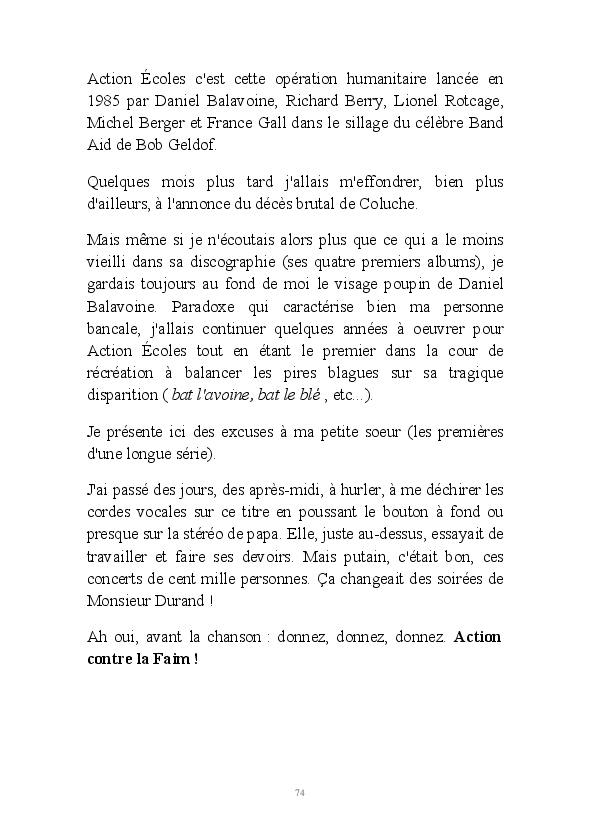 Action Écoles c'est cette opération humanitaire lancée en 1985 par Daniel Balavoine, Richard Berry, Lionel Rotcage, Michel Berger et France Gall dans le sillage du célèbre Band Aid de Bob Geldof.

Quelques mois plus tard j'allais m'effondrer, bien plus d'ailleurs, à l'annonce du décès brutal de Coluche.

Mais même si je n'écoutais alors plus que ce qui a le moins vieilli dans sa discographie (ses quatre premiers albums), je gardais toujours au fond de moi le visage poupin de Daniel Balavoine. Paradoxe qui caractérise bien ma personne bancale, j'allais continuer quelques années à oeuvrer pour Action Écoles tout en étant le premier dans la cour de récréation à balancer les pires blagues sur sa tragique disparition ( bat l'avoine, bat le blé , etc...).

Je présente ici des excuses à ma petite soeur (les premières d'une longue série).

J'ai passé des jours, des après-midi, à hurler, à me déchirer les cordes vocales sur ce titre en poussant le bouton à fond ou presque sur la stéréo de papa. Elle, juste au-dessus, essayait de travailler et faire ses devoirs. Mais putain, c'était bon, ces concerts de cent mille personnes. Ça changeait des soirées de Monsieur Durand !

Ah oui, avant la chanson : donnez, donnez, donnez. Action contre la Faim !

74